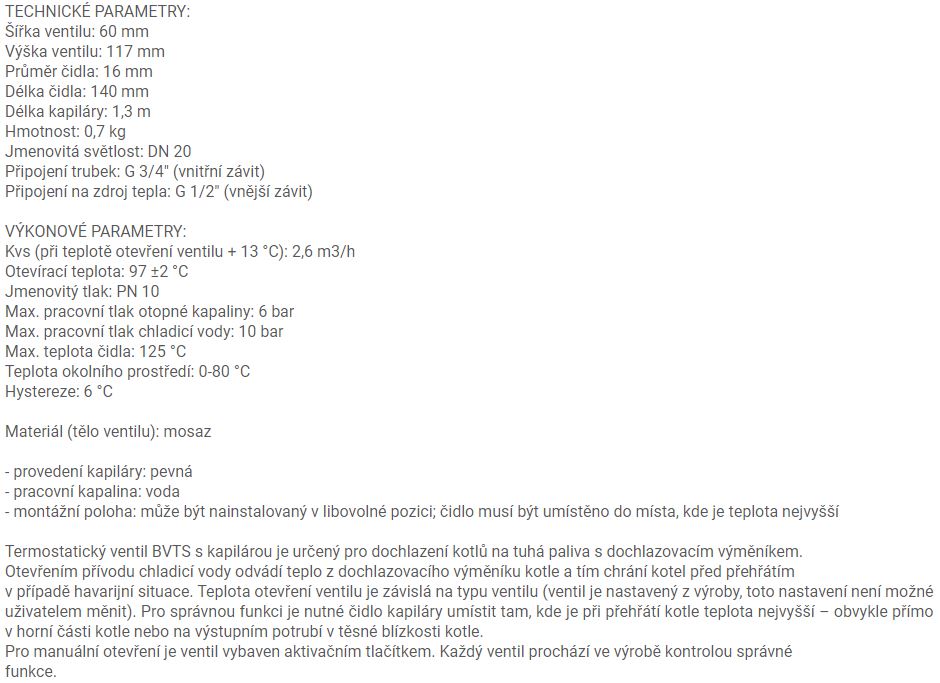 TECHNICKÉ PARAMETRY:
Šířka ventilu: 60 mm
Výška ventilu: 117 mm
Průměr čidla: 16 mm
Délka čidla: 140 mm
Délka kapiláry: 1,3 m
Hmotnost: 0,7 kg
Jmenovitá světlost: DN 20
Připojení trubek: G 3/4" (vnitřní závit)
Připojení na zdroj tepla: G 1/2" (vnější závit)

VÝKONOVÉ PARAMETRY:
Kvs (při teplotě otevření ventilu + 13 °C): 2,6 m3/h
Otevírací teplota: 97 ±2 °C
Jmenovitý tlak: PN 10
Max. pracovní tlak otopné kapaliny: 6 bar
Max. pracovní tlak chladicí vody: 10 bar
Max. teplota čidla: 125 °C
Teplota okolního prostředí: 0-80 °C
Hystereze: 6 °C

Materiál (tělo ventilu): mosaz

- provedení kapiláry: pevná
- pracovní kapalina: voda
- montážní poloha: může být nainstalovaný v libovolné pozici; čidlo musí být umístěno do místa, kde je teplota nejvyšší

Termostatický ventil BVTS s kapilárou je určený pro dochlazení kotlů na tuhá paliva s dochlazovacím výměníkem.
Otevřením přívodu chladicí vody odvádí teplo z dochlazovacího výměníku kotle a tím chrání kotel před přehřátím v případě havarijní situace. Teplota otevření ventilu je závislá na typu ventilu (ventil je nastavený z výroby, toto nastavení není možné uživatelem měnit). Pro správnou funkci je nutné čidlo kapiláry umístit tam, kde je při přehřátí kotle teplota nejvyšší – obvykle přímo v horní části kotle nebo na výstupním potrubí v těsné blízkosti kotle.
Pro manuální otevření je ventil vybaven aktivačním tlačítkem. Každý ventil prochází ve výrobě kontrolou správné funkce.